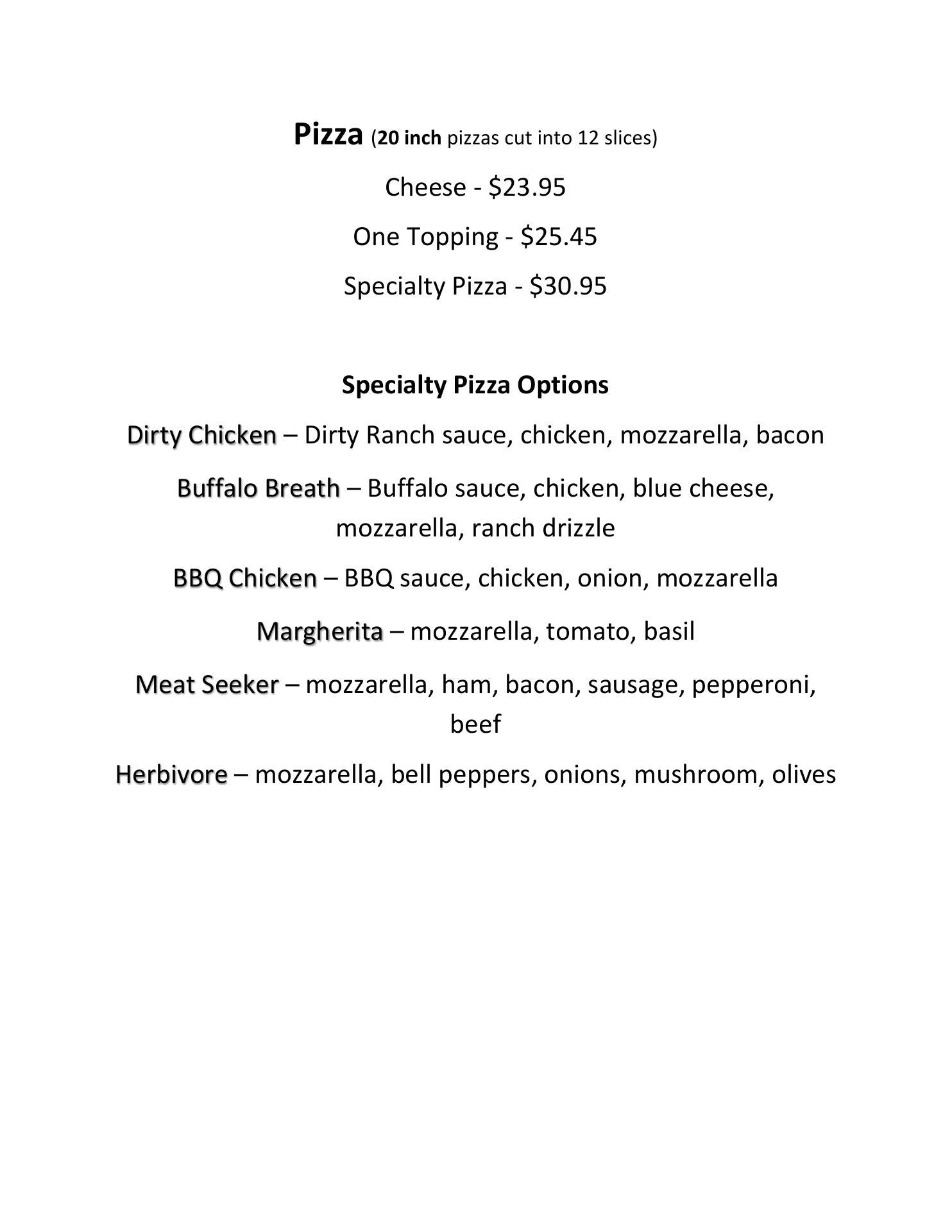 Pizza (20 inch pizzas cut into 12 slices)

Cheese - \$23.95

One Topping - \$25.45

Specialty Pizza - \$30.95

Specialty Pizza Options

Dirty Chicken – Dirty Ranch sauce, chicken, mozzarella, bacon

Buffalo Breath – Buffalo sauce, chicken, blue cheese, mozzarella, ranch drizzle

BBQ Chicken – BBQ sauce, chicken, onion, mozzarella

Margherita – mozzarella, tomato, basil

Meat Seeker – mozzarella, ham, bacon, sausage, pepperoni, beef

Herbivore – mozzarella, bell peppers, onions, mushroom, olives